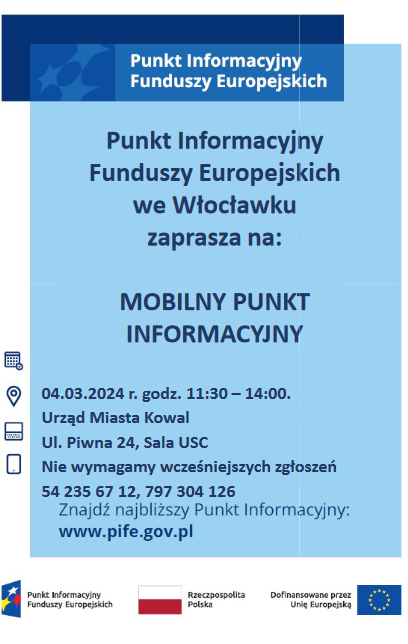 Punkt Informacyjny
Funduszy Europejskich

Punkt Informacyjny Funduszy Europejskich we Włocławku zaprasza na:

MOBILNY PUNKT INFORMACYJNY

04.03.2024 r. godz. 11:30 – 14:00.
Urząd Miasta Kowal
Ul. Piwna 24, Sala USC
Nie wymagamy wcześniejszych zgłoszeń
54 235 67 12, 797 304 126

Znajdź najbliższy Punkt Informacyjny:
www.pife.gov.pl

Punkt Informacyjny
Funduszy Europejskich

Rzeczpospolita
Polska

Dofinansowane przez
Unię Europejską